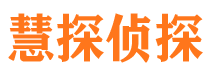 慧探侦探